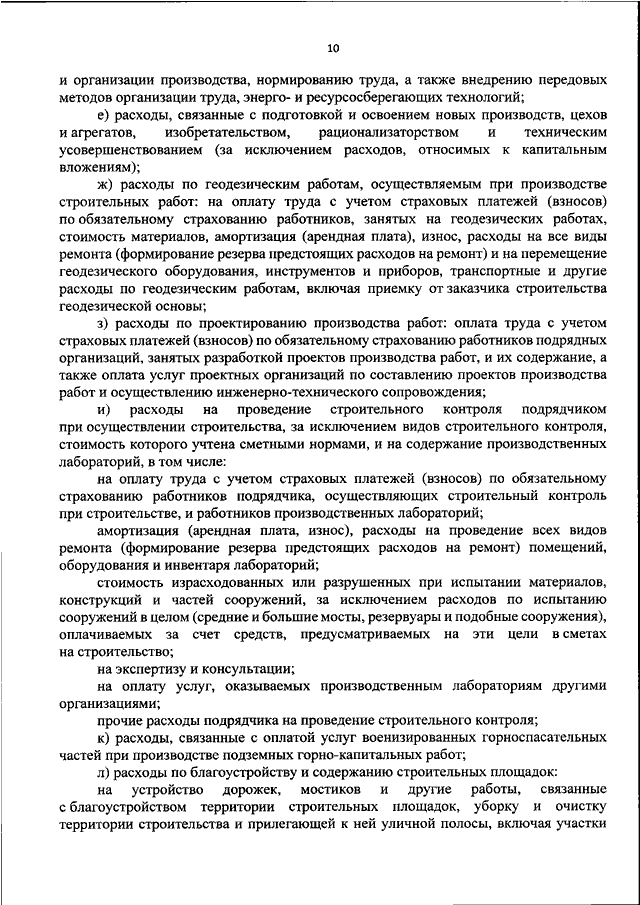 10

и организации производства, нормированию труда, а также внедрению передовых методов организации труда, энерго- и ресурсосберегающих технологий;

е) расходы, связанные с подготовкой и освоением новых производств, цехов и агрегатов, изобретательством, рационализаторством и техническим усовершенствованием (за исключением расходов, относимых к капитальным вложениям);

ж) расходы по геодезическим работам, осуществляемым при производстве строительных работ: на оплату труда с учетом страховых платежей (взносов) по обязательному страхованию работников, занятых на геодезических работах, стоимость материалов, амортизация (арендная плата), износ, расходы на все виды ремонта (формирование резерва предстоящих расходов на ремонт) и на перемещение геодезического оборудования, инструментов и приборов, транспортные и другие расходы по геодезическим работам, включая приемку от заказчика строительства геодезической основы;

з) расходы по проектированию производства работ: оплата труда с учетом страховых платежей (взносов) по обязательному страхованию работников подрядных организаций, занятых разработкой проектов производства работ, и их содержание, а также оплата услуг проектных организаций по составлению проектов производства работ и осуществлению инженерно-технического сопровождения;

и) расходы на проведение строительного контроля подрядчиком при осуществлении строительства, за исключением видов строительного контроля, стоимость которого учтена сметными нормами, и на содержание производственных лабораторий, в том числе:

на оплату труда с учетом страховых платежей (взносов) по обязательному страхованию работников подрядчика, осуществляющих строительный контроль при строительстве, и работников производственных лабораторий;

амортизация (арендная плата, износ), расходы на проведение всех видов ремонта (формирование резерва предстоящих расходов на ремонт) помещений, оборудования и инвентаря лабораторий;

стоимость израсходованных или разрушенных при испытании материалов, конструкций и частей сооружений, за исключением расходов по испытанию сооружений в целом (средние и большие мосты, резервуары и подобные сооружения), оплачиваемых за счет средств, предусматриваемых на эти цели в сметах на строительство;

на экспертизу и консультации;

на оплату услуг, оказываемых производственным лабораториям другими организациями;

прочие расходы подрядчика на проведение строительного контроля;

к) расходы, связанные с оплатой услуг военизированных горноспасательных частей при производстве подземных горно-капитальных работ;

л) расходы по благоустройству и содержанию строительных площадок:

на устройство дорожек, мостиков и другие работы, связанные с благоустройством территории строительных площадок, уборку и очистку территории строительства и прилегающей к ней уличной полосы, включая участки